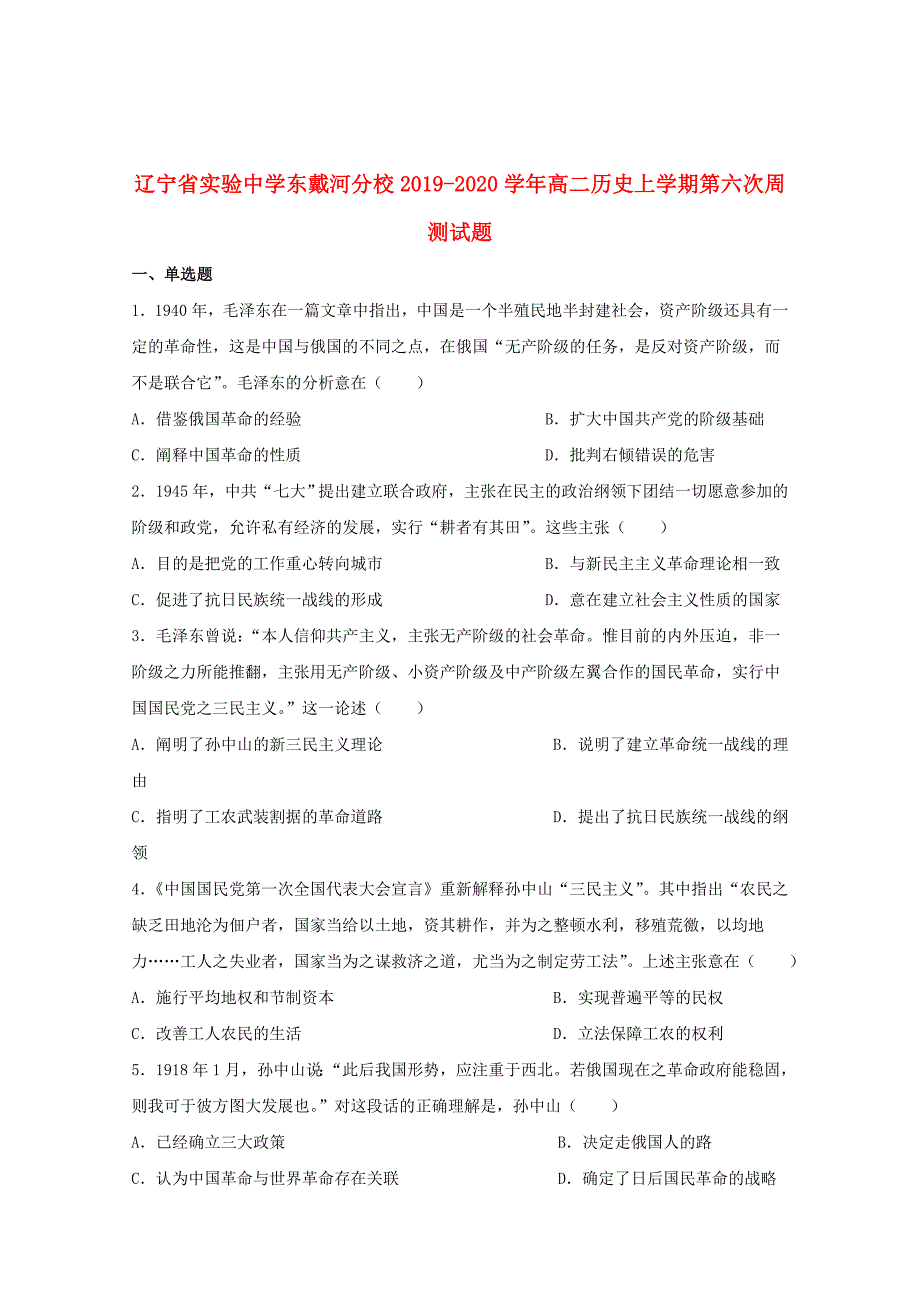 辽宁省实验中学东戴河分校2019-2020学年高二历史上学期第六次周测试题

一、单选题

1．1940年，毛泽东在一篇文章中指出，中国是一个半殖民地半封建社会，资产阶级还具有一定的革命性，这是中国与俄国的不同之点，在俄国“无产阶级的任务，是反对资产阶级，而不是联合它”。毛泽东的分析意在（　　）

A．借鉴俄国革命的经验　　B．扩大中国共产党的阶级基础

C．阐释中国革命的性质　　D．批判右倾错误的危害

2．1945年，中共“七大”提出建立联合政府，主张在民主的政治纲领下团结一切愿意参加的阶级和政党，允许私有经济的发展，实行“耕者有其田”。这些主张（　　）

A．目的是把党的工作重心转向城市　　B．与新民主主义革命理论相一致

C．促进了抗日民族统一战线的形成　　D．意在建立社会主义性质的国家

3．毛泽东曾说：“本人信仰共产主义，主张无产阶级的社会革命。惟目前的内外压迫，非一阶级之力所能推翻，主张用无产阶级、小资产阶级及中产阶级左翼合作的国民革命，实行中国国民党之三民主义。”这一论述（　　）

A．阐明了孙中山的新三民主义理论　　B．说明了建立革命统一战线的理由

C．指明了工农武装割据的革命道路　　D．提出了抗日民族统一战线的纲领

4．《中国国民党第一次全国代表大会宣言》重新解释孙中山“三民主义”。其中指出“农民之缺乏田地沦为佃户者，国家当给以土地，资其耕作，并为之整顿水利，移殖荒徼，以均地力……工人之失业者，国家当为之谋救济之道，尤当为之制定劳工法”。上述主张意在（　　）

A．施行平均地权和节制资本　　B．实现普遍平等的民权

C．改善工人农民的生活　　D．立法保障工农的权利

5．1918年1月，孙中山说“此后我国形势，应注重于西北。若俄国现在之革命政府能稳固，则我可于彼方图大发展也。”对这段话的正确理解是，孙中山（　　）

A．已经确立三大政策　　B．决定走俄国人的路

C．认为中国革命与世界革命存在关联　　D．确定了日后国民革命的战略